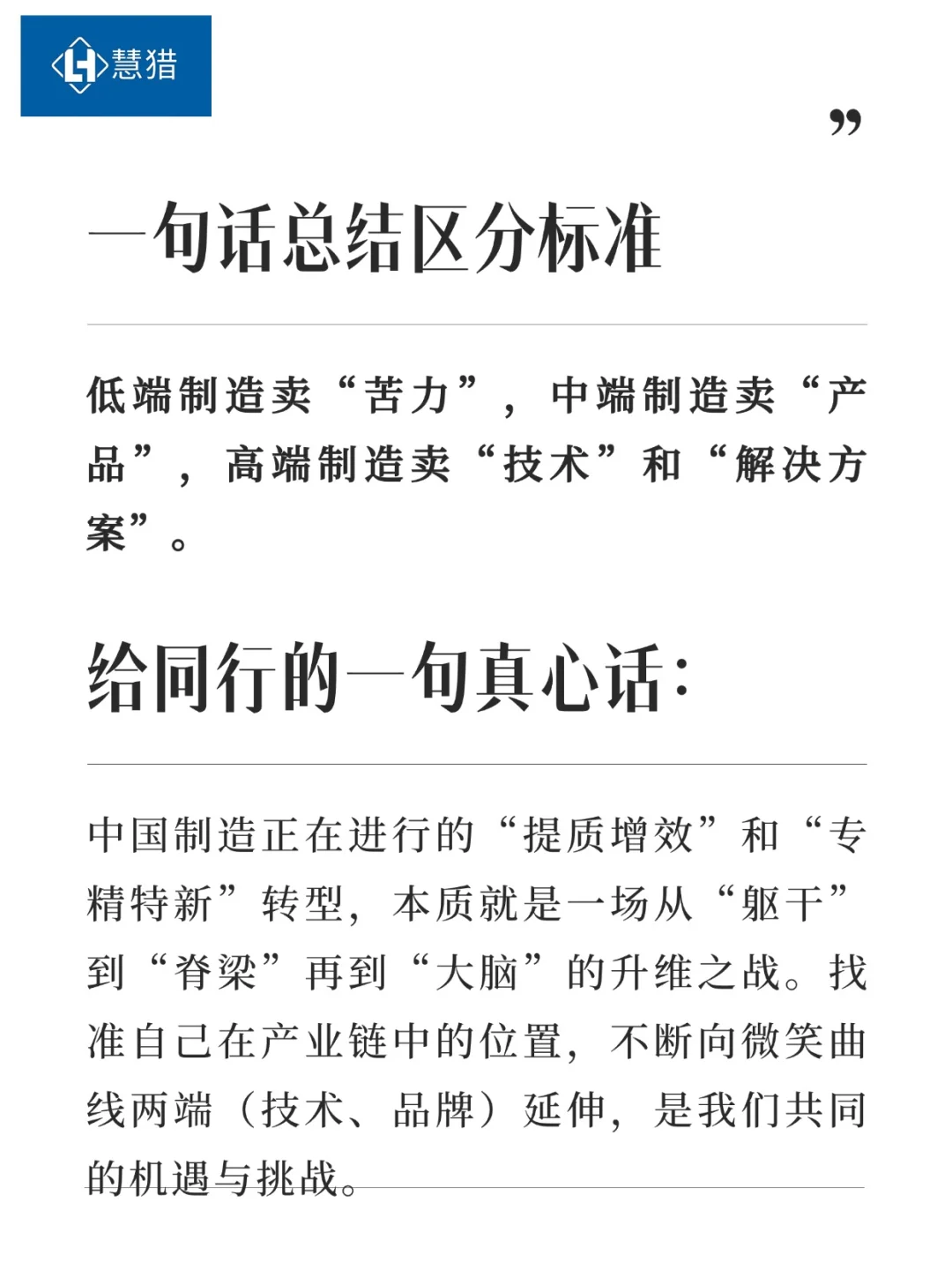 慧猎

”

一句话总结区分标准

低端制造卖“苦力”，中端制造卖“产品”，高端制造卖“技术”和“解决方案”。

给同行的一句真心话：

中国制造正在进行的“提质增效”和“专精特新”转型，本质就是一场从“躯干”到“脊梁”再到“大脑”的升维之战。找准自己在产业链中的位置，不断向微笑曲线两端（技术、品牌）延伸，是我们共同的机遇与挑战。